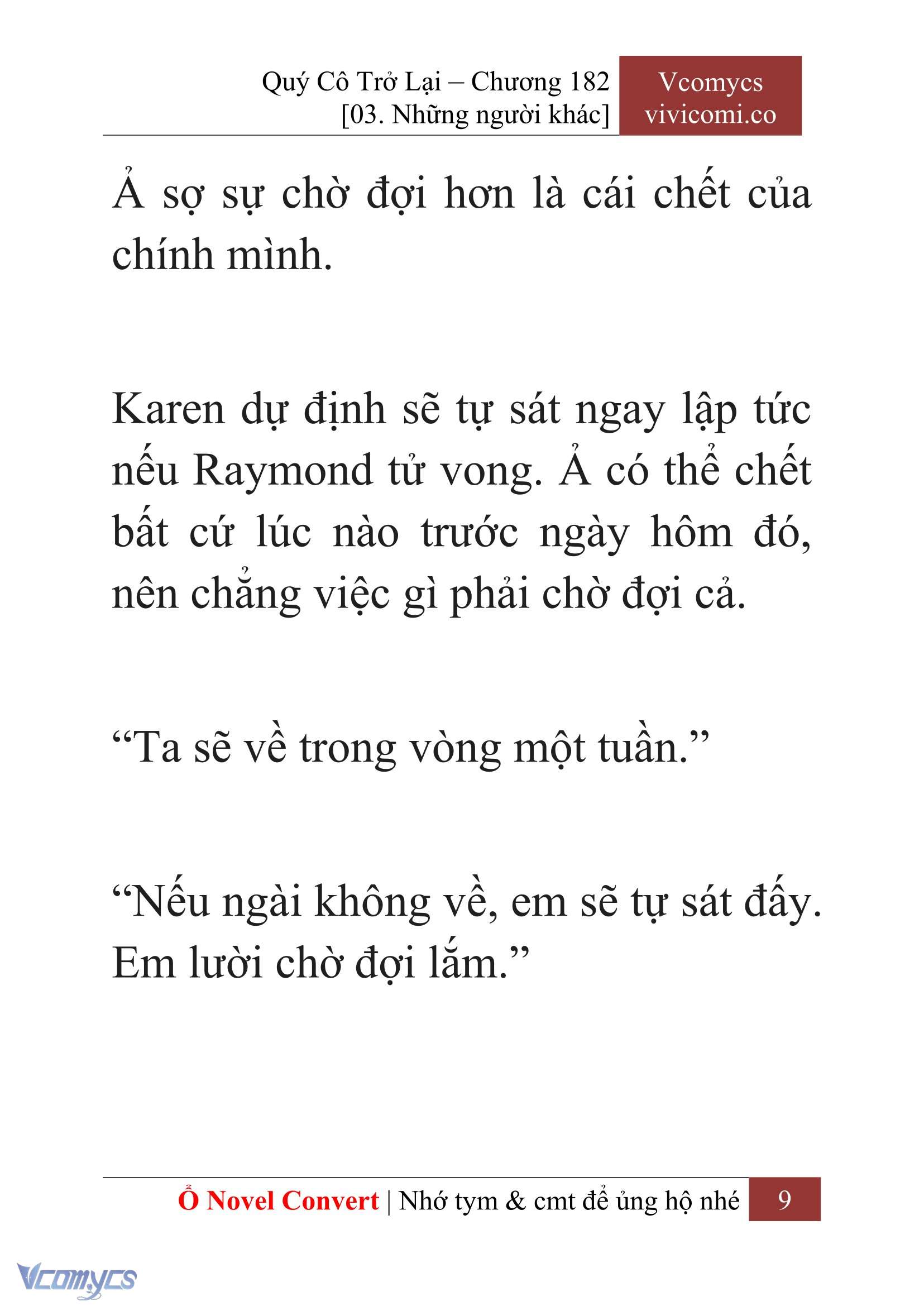 Quý Cô Trở Lại – Chương 182
[03. Những người khác]

Vcomycs
vivicomi.co

Ả sợ sự chờ đợi hơn là cái chết của chính mình.

Karen dự định sẽ tự sát ngay lập tức nếu Raymond tử vong. Ả có thể chết bất cứ lúc nào trước ngày hôm đó, nên chẳng việc gì phải chờ đợi cả.

“Ta sẽ về trong vòng một tuần.”

“Nếu ngài không về, em sẽ tự sát đấy. Em lười chờ đợi lắm.”

Ổ Novel Convert | Nhớ tym & cmt để ủng hộ nhé 9

Vcomycs